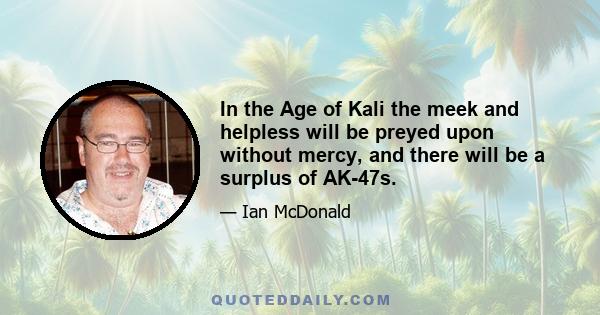 In the Age of Kali the meek and helpless will be preyed upon without mercy, and there will be a surplus of AK-47s.

— Ian McDonald

QUOTEDDAILY.COM